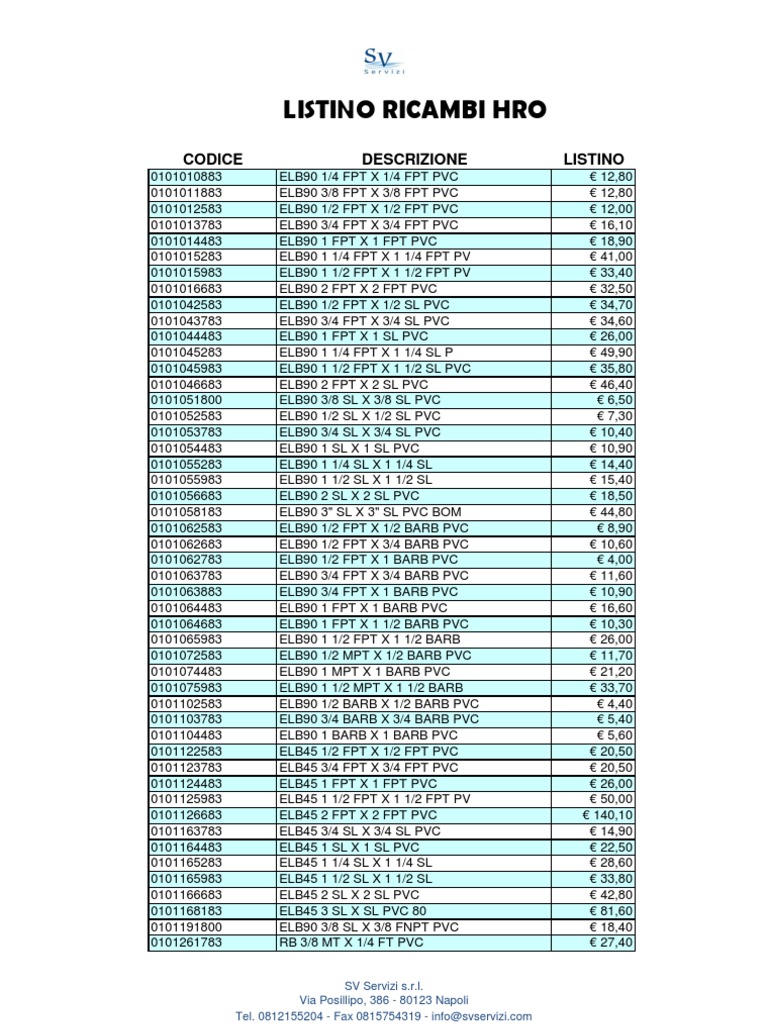 SV
Servizi

LISTINO RICAMBI HRO

| CODICE | DESCRIZIONE | LISTINO |
|---|---|---|
| 0101010883 | ELB90 1/4 FPT X 1/4 FPT PVC | € 12,80 |
| 0101011883 | ELB90 3/8 FPT X 3/8 FPT PVC | € 12,80 |
| 0101012583 | ELB90 1/2 FPT X 1/2 FPT PVC | € 12,00 |
| 0101013783 | ELB90 3/4 FPT X 3/4 FPT PVC | € 16,10 |
| 0101014483 | ELB90 1 FPT X 1 FPT PVC | € 18,90 |
| 0101015283 | ELB90 1 1/4 FPT X 1 1/4 FPT PV | € 41,00 |
| 0101015983 | ELB90 1 1/2 FPT X 1 1/2 FPT PV | € 33,40 |
| 0101016683 | ELB90 2 FPT X 2 FPT PVC | € 32,50 |
| 0101042583 | ELB90 1/2 FPT X 1/2 SL PVC | € 34,70 |
| 0101043783 | ELB90 3/4 FPT X 3/4 SL PVC | € 34,60 |
| 0101044483 | ELB90 1 FPT X 1 SL PVC | € 26,00 |
| 0101045283 | ELB90 1 1/4 FPT X 1 1/4 SL P | € 49,90 |
| 0101045983 | ELB90 1 1/2 FPT X 1 1/2 SL PVC | € 35,80 |
| 0101046683 | ELB90 2 FPT X 2 SL PVC | € 46,40 |
| 0101051800 | ELB90 3/8 SL X 3/8 SL PVC | € 6,50 |
| 0101052583 | ELB90 1/2 SL X 1/2 SL PVC | € 7,30 |
| 0101053783 | ELB90 3/4 SL X 3/4 SL PVC | € 10,40 |
| 0101054483 | ELB90 1 SL X 1 SL PVC | € 10,90 |
| 0101055283 | ELB90 1 1/4 SL X 1 1/4 SL | € 14,40 |
| 0101055983 | ELB90 1 1/2 SL X 1 1/2 SL | € 15,40 |
| 0101056683 | ELB90 2 SL X 2 SL PVC | € 18,50 |
| 0101058183 | ELB90 3" SL X 3" SL PVC BOM | € 44,80 |
| 0101062583 | ELB90 1/2 FPT X 1/2 BARB PVC | € 8,90 |
| 0101062683 | ELB90 1/2 FPT X 3/4 BARB PVC | € 10,60 |
| 0101062783 | ELB90 1/2 FPT X 1 BARB PVC | € 4,00 |
| 0101063783 | ELB90 3/4 FPT X 3/4 BARB PVC | € 11,60 |
| 0101063883 | ELB90 3/4 FPT X 1 BARB PVC | € 10,90 |
| 0101064483 | ELB90 1 FPT X 1 BARB PVC | € 16,60 |
| 0101064683 | ELB90 1 FPT X 1 1/2 BARB PVC | € 10,30 |
| 0101065983 | ELB90 1 1/2 FPT X 1 1/2 BARB | € 26,00 |
| 0101072583 | ELB90 1/2 MPT X 1/2 BARB PVC | € 11,70 |
| 0101074483 | ELB90 1 MPT X 1 BARB PVC | € 21,20 |
| 0101075983 | ELB90 1 1/2 MPT X 1 1/2 BARB | € 33,70 |
| 0101102583 | ELB90 1/2 BARB X 1/2 BARB PVC | € 4,40 |
| 0101103783 | ELB90 3/4 BARB X 3/4 BARB PVC | € 5,40 |
| 0101104483 | ELB90 1 BARB X 1 BARB PVC | € 5,60 |
| 0101122583 | ELB45 1/2 FPT X 1/2 FPT PVC | € 20,50 |
| 0101123783 | ELB45 3/4 FPT X 3/4 FPT PVC | € 20,50 |
| 0101124483 | ELB45 1 FPT X 1 FPT PVC | € 26,00 |
| 0101125983 | ELB45 1 1/2 FPT X 1 1/2 FPT PV | € 50,00 |
| 0101126683 | ELB45 2 FPT X 2 FPT PVC | € 140,10 |
| 0101163783 | ELB45 3/4 SL X 3/4 SL PVC | € 14,90 |
| 0101164483 | ELB45 1 SL X 1 SL PVC | € 22,50 |
| 0101165283 | ELB45 1 1/4 SL X 1 1/4 SL | € 28,60 |
| 0101165983 | ELB45 1 1/2 SL X 1 1/2 SL | € 33,80 |
| 0101166683 | ELB45 2 SL X 2 SL PVC | € 42,80 |
| 0101168183 | ELB45 3 SL X SL PVC 80 | € 81,60 |
| 0101191800 | ELB90 3/8 SL X 3/8 FNPT PVC | € 18,40 |
| 0101261783 | RB 3/8 MT X 1/4 FT PVC | € 27,40 |

SV Servizi s.r.l.
Via Posillipo, 386 - 80123 Napoli
Tel. 0812155204 - Fax 0815754319 - info@svservizi.com